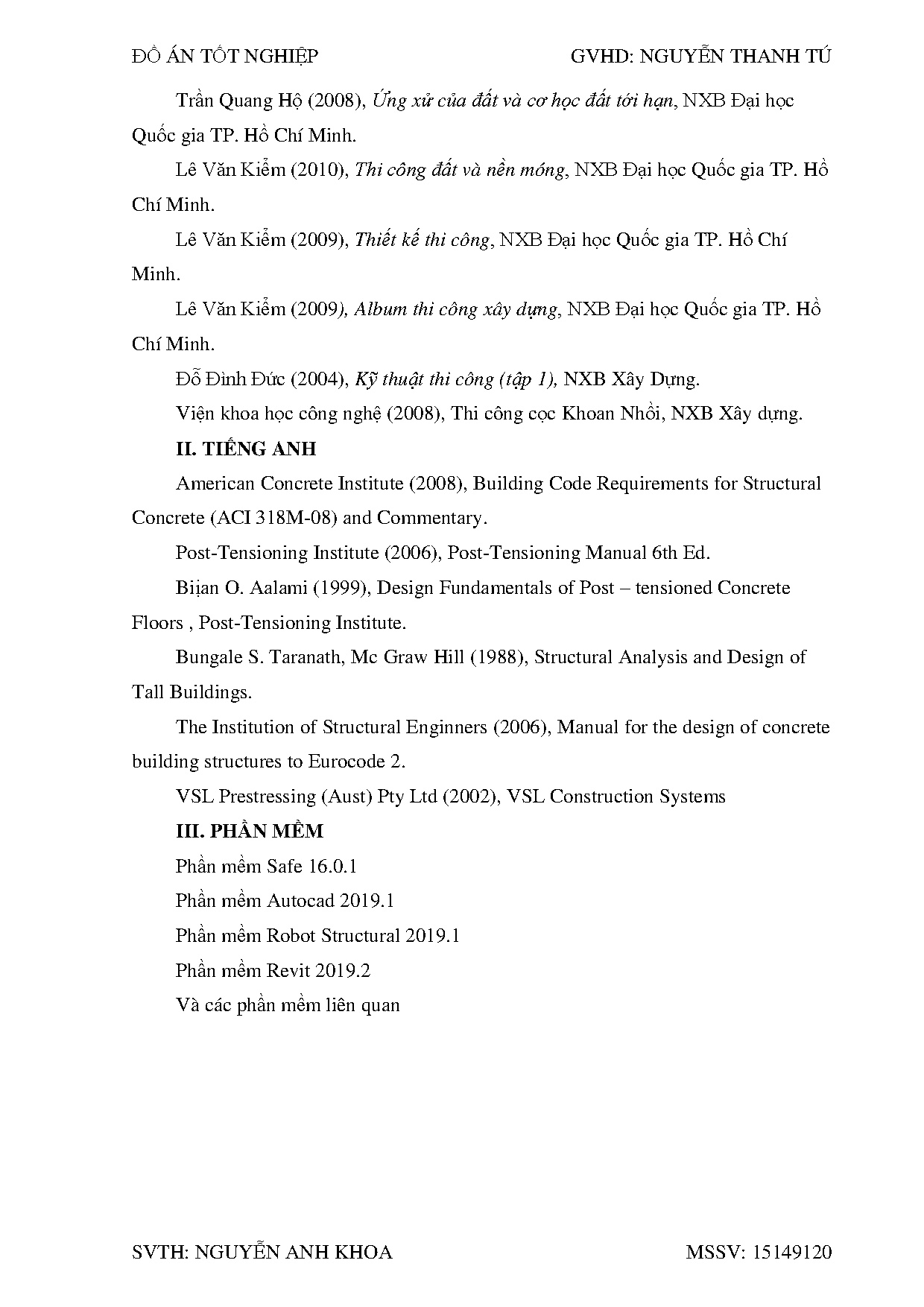 ĐỒ ÁN TỐT NGHIỆP GVHD: NGUYỄN THANH TÚ

Trần Quang Hộ (2008), Ứng xử của đất và cơ học đất tới hạn, NXB Đại học Quốc gia TP. Hồ Chí Minh.

Lê Văn Kiểm (2010), Thi công đất và nền móng, NXB Đại học Quốc gia TP. Hồ Chí Minh.

Lê Văn Kiểm (2009), Thiết kế thi công, NXB Đại học Quốc gia TP. Hồ Chí Minh.

Lê Văn Kiểm (2009), Album thi công xây dựng, NXB Đại học Quốc gia TP. Hồ Chí Minh.

Đỗ Đình Đức (2004), Kỹ thuật thi công (tập 1), NXB Xây Dựng.

Viện khoa học công nghệ (2008), Thi công cọc Khoan Nhồi, NXB Xây dựng.

II. TIẾNG ANH

American Concrete Institute (2008), Building Code Requirements for Structural Concrete (ACI 318M-08) and Commentary.

Post-Tensioning Institute (2006), Post-Tensioning Manual 6th Ed.

Bijan O. Aalami (1999), Design Fundamentals of Post – tensioned Concrete Floors , Post-Tensioning Institute.

Bungale S. Taranath, Mc Graw Hill (1988), Structural Analysis and Design of Tall Buildings.

The Institution of Structural Enginners (2006), Manual for the design of concrete building structures to Eurocode 2.

VSL Prestressing (Aust) Pty Ltd (2002), VSL Construction Systems

III. PHẦN MỀM

Phần mềm Safe 16.0.1

Phần mềm Autocad 2019.1

Phần mềm Robot Structural 2019.1

Phần mềm Revit 2019.2

Và các phần mềm liên quan

SVTH: NGUYỄN ANH KHOA MSSV: 15149120